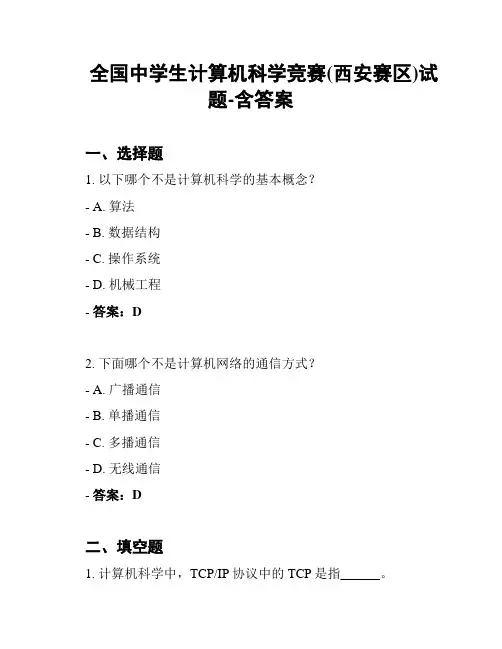 全国中学生计算机科学竞赛(西安赛区)试题-含答案

一、选择题

1. 以下哪个不是计算机科学的基本概念？

- A. 算法

- B. 数据结构

- C. 操作系统

- D. 机械工程

- 答案：D

2. 下面哪个不是计算机网络的通信方式？

- A. 广播通信

- B. 单播通信

- C. 多播通信

- D. 无线通信

- 答案：D

二、填空题

1. 计算机科学中，TCP/IP 协议中的 TCP 是指______。